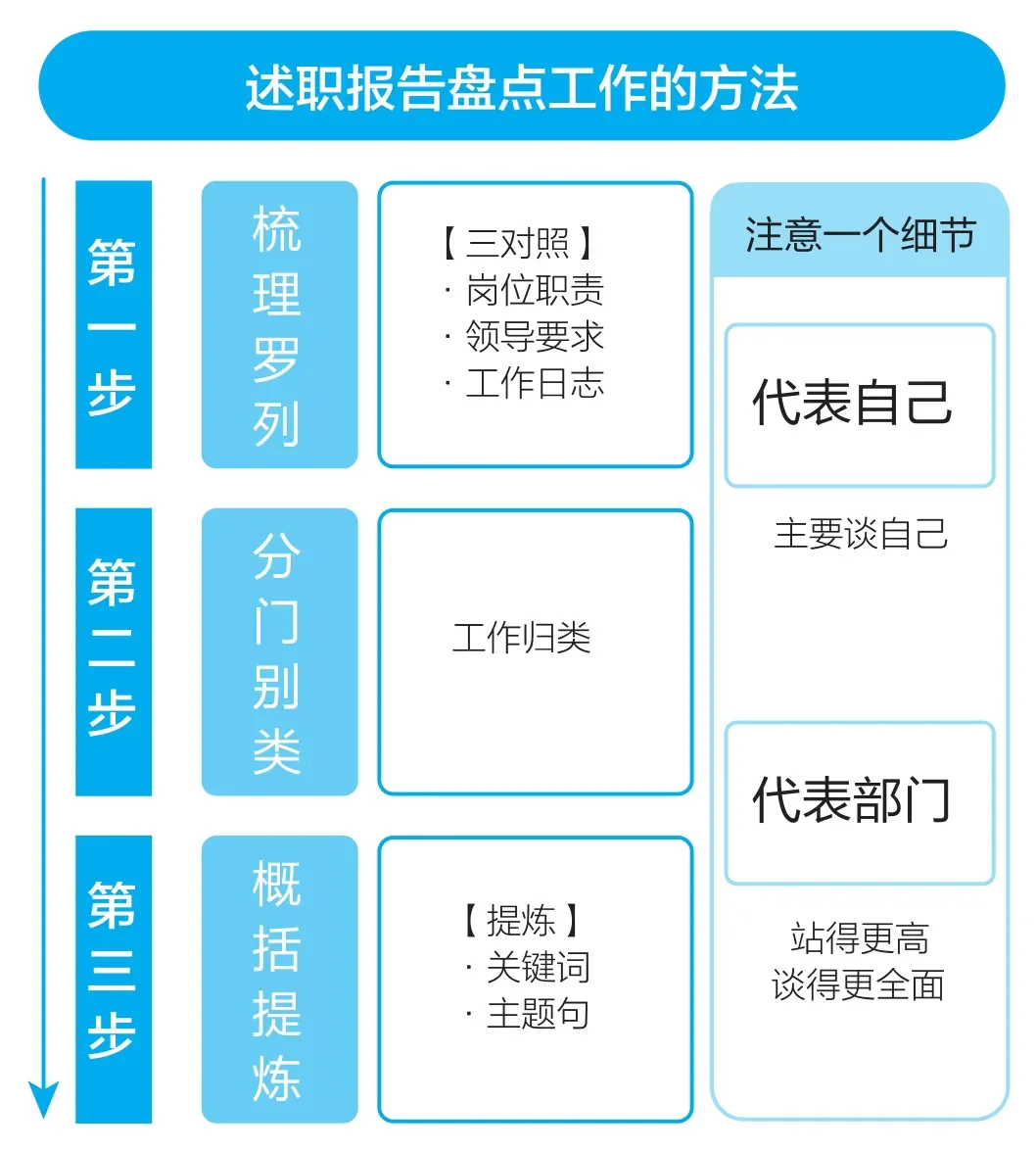 述职报告盘点工作的方法

第一步

梳理罗列

【三对照】
· 岗位职责
· 领导要求
· 工作日志

第二步

分门别类

工作归类

第三步

概括提炼

【提炼】
· 关键词
· 主题句

注意一个细节

代表自己

主要谈自己

代表部门

站得更高
谈得更全面